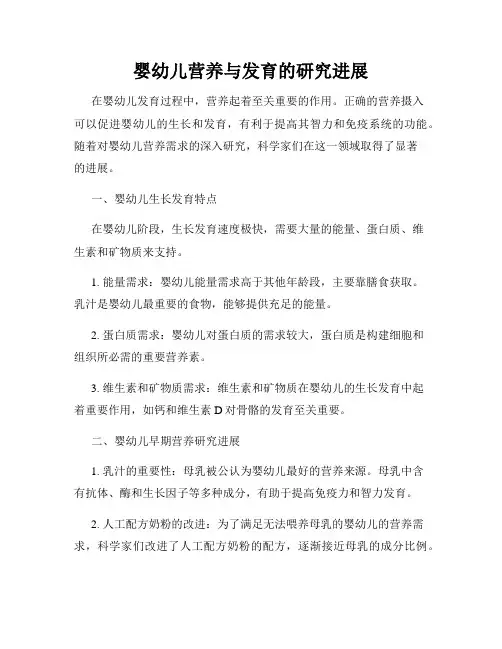 婴幼儿营养与发育的研究进展

在婴幼儿发育过程中，营养起着至关重要的作用。正确的营养摄入可以促进婴幼儿的生长和发育，有利于提高其智力和免疫系统的功能。随着对婴幼儿营养需求的深入研究，科学家们在这一领域取得了显著的进展。

一、婴幼儿生长发育特点

在婴幼儿阶段，生长发育速度极快，需要大量的能量、蛋白质、维生素和矿物质来支持。

1. 能量需求：婴幼儿能量需求高于其他年龄段，主要靠膳食获取。乳汁是婴幼儿最重要的食物，能够提供充足的能量。

2. 蛋白质需求：婴幼儿对蛋白质的需求较大，蛋白质是构建细胞和组织所必需的重要营养素。

3. 维生素和矿物质需求：维生素和矿物质在婴幼儿的生长发育中起着重要作用，如钙和维生素 D 对骨骼的发育至关重要。

二、婴幼儿早期营养研究进展

1. 乳汁的重要性：母乳被公认为婴幼儿最好的营养来源。母乳中含有抗体、酶和生长因子等多种成分，有助于提高免疫力和智力发育。

2. 人工配方奶粉的改进：为了满足无法喂养母乳的婴幼儿的营养需求，科学家们改进了人工配方奶粉的配方，逐渐接近母乳的成分比例。